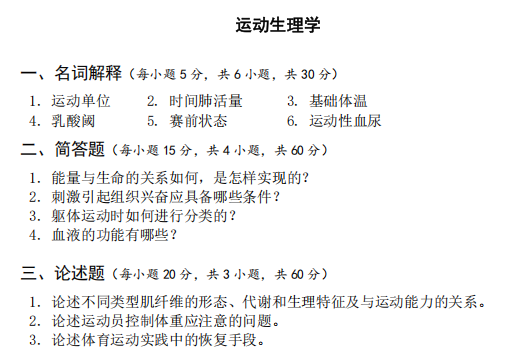 运动生理学

一、名词解释（每小题 5 分，共 6 小题，共 30 分）

1. 运动单位　　2. 时间肺活量　　3. 基础体温
4. 乳酸阈　　5. 赛前状态　　6. 运动性血尿

二、简答题（每小题 15 分，共 4 小题，共 60 分）

1. 能量与生命的关系如何，是怎样实现的？
2. 刺激引起组织兴奋应具备哪些条件？
3. 躯体运动时如何进行分类的？
4. 血液的功能有哪些？

三、论述题（每小题 20 分，共 3 小题，共 60 分）

1. 论述不同类型肌纤维的形态、代谢和生理特征及与运动能力的关系。
2. 论述运动员控制体重应注意的问题。
3. 论述体育运动实践中的恢复手段。